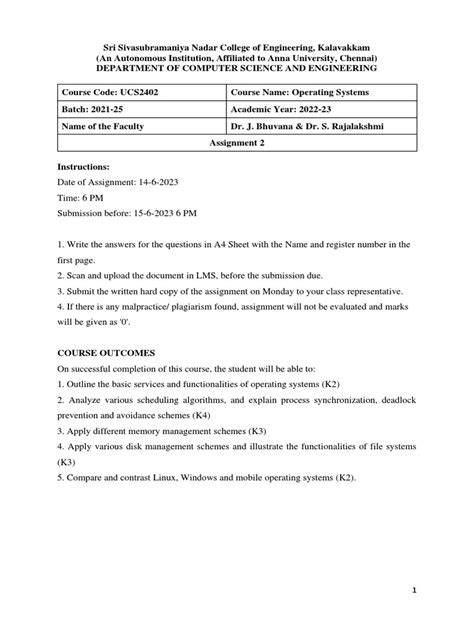 Sri Sivasubramaniya Nadar College of Engineering, Kalavakkam
(An Autonomous Institution, Affiliated to Anna University, Chennai)
DEPARTMENT OF COMPUTER SCIENCE AND ENGINEERING

| Course Code: UCS2402 | Course Name: Operating Systems |
|---|---|
| Batch: 2021-25 | Academic Year: 2022-23 |
| Name of the Faculty | Dr. J. Bhuvana & Dr. S. Rajalakshmi |
| Assignment 2 | |

Instructions:
Date of Assignment: 14-6-2023
Time: 6 PM
Submission before: 15-6-2023 6 PM

1. Write the answers for the questions in A4 Sheet with the Name and register number in the first page.
2. Scan and upload the document in LMS, before the submission due.
3. Submit the written hard copy of the assignment on Monday to your class representative.
4. If there is any malpractice/ plagiarism found, assignment will not be evaluated and marks will be given as '0'.

COURSE OUTCOMES
On successful completion of this course, the student will be able to:
1. Outline the basic services and functionalities of operating systems (K2)
2. Analyze various scheduling algorithms, and explain process synchronization, deadlock prevention and avoidance schemes (K4)
3. Apply different memory management schemes (K3)
4. Apply various disk management schemes and illustrate the functionalities of file systems (K3)
5. Compare and contrast Linux, Windows and mobile operating systems (K2).

1